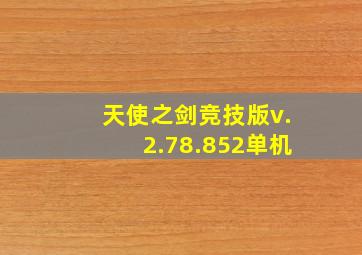 天使之剑竞技版v.2.78.852单机